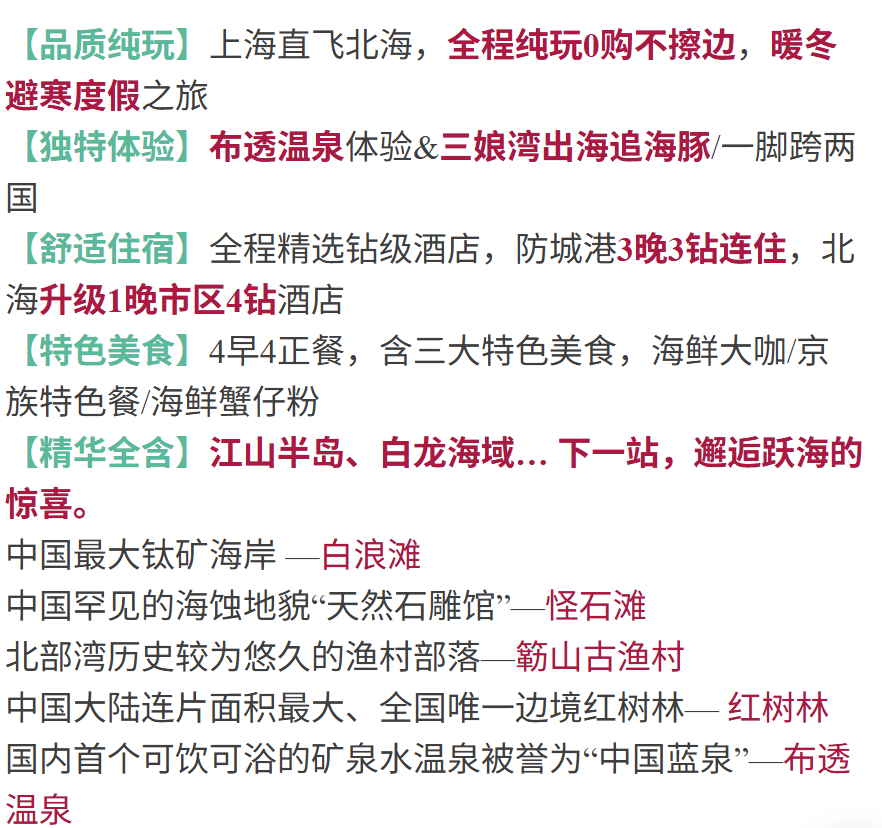 【品质纯玩】上海直飞北海，全程纯玩0购不擦边，暖冬避寒度假之旅

【独特体验】布透温泉体验&三娘湾出海追海豚/一脚跨两国

【舒适住宿】全程精选钻级酒店，防城港3晚3钻连住，北海升级1晚市区4钻酒店

【特色美食】4早4正餐，含三大特色美食，海鲜大咖/京族特色餐/海鲜蟹仔粉

【精华全含】江山半岛、白龙海域… 下一站，邂逅跃海的惊喜。

中国最大钛矿海岸 —白浪滩
中国罕见的海蚀地貌“天然石雕馆”—怪石滩
北部湾历史较为悠久的渔村部落—簕山古渔村
中国大陆连片面积最大、全国唯一边境红树林— 红树林
国内首个可饮可浴的矿泉水温泉被誉为“中国蓝泉”—布透温泉